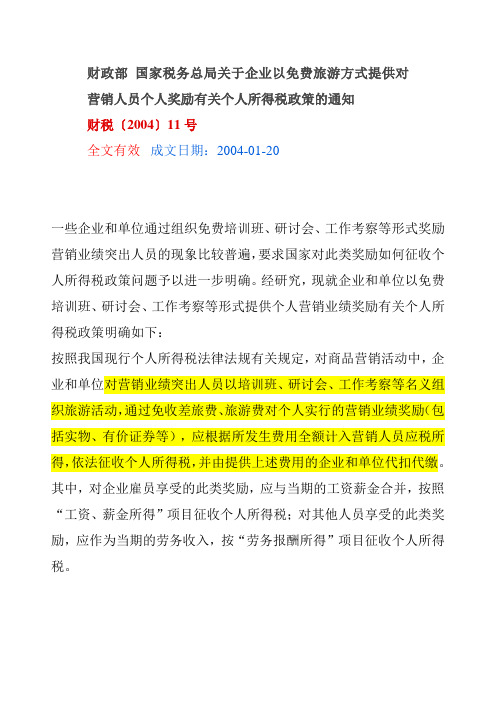 财政部 国家税务总局关于企业以免费旅游方式提供对营销人员个人奖励有关个人所得税政策的通知

财税〔2004〕11号

全文有效 成文日期：2004-01-20

一些企业和单位通过组织免费培训班、研讨会、工作考察等形式奖励营销业绩突出人员的现象比较普遍，要求国家对此类奖励如何征收个人所得税政策问题予以进一步明确。经研究，现就企业和单位以免费培训班、研讨会、工作考察等形式提供个人营销业绩奖励有关个人所得税政策明确如下：

按照我国现行个人所得税法律法规有关规定，对商品营销活动中，企业和单位对营销业绩突出人员以培训班、研讨会、工作考察等名义组织旅游活动，通过免收差旅费、旅游费对个人实行的营销业绩奖励(包括实物、有价证券等)，应根据所发生费用全额计入营销人员应税所得，依法征收个人所得税，并由提供上述费用的企业和单位代扣代缴。其中，对企业雇员享受的此类奖励，应与当期的工资薪金合并，按照“工资、薪金所得”项目征收个人所得税；对其他人员享受的此类奖励，应作为当期的劳务收入，按“劳务报酬所得”项目征收个人所得税。